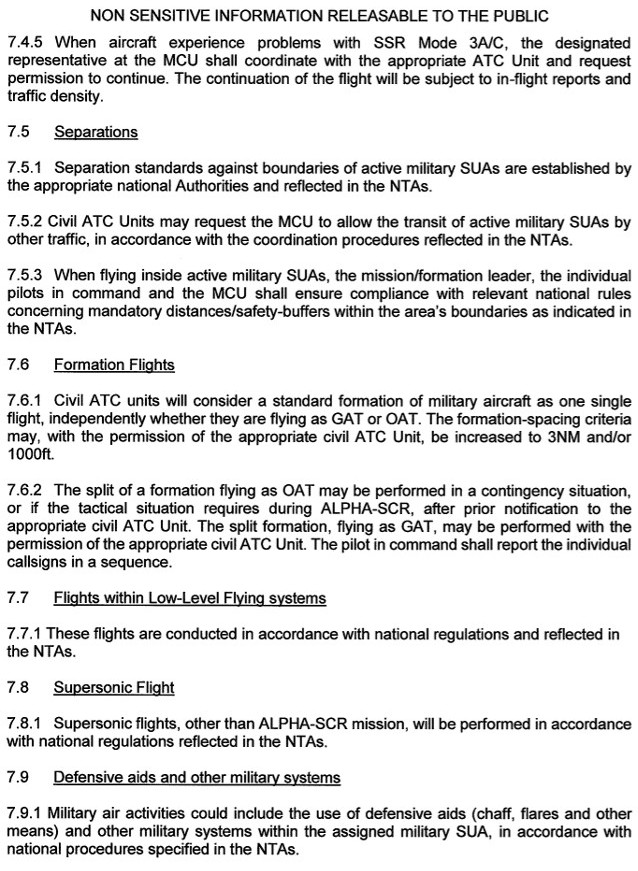 NON SENSITIVE INFORMATION RELEASABLE TO THE PUBLIC

7.4.5 When aircraft experience problems with SSR Mode 3A/C, the designated representative at the MCU shall coordinate with the appropriate ATC Unit and request permission to continue. The continuation of the flight will be subject to in-flight reports and traffic density.

7.5 Separations

7.5.1 Separation standards against boundaries of active military SUAs are established by the appropriate national Authorities and reflected in the NTAs.

7.5.2 Civil ATC Units may request the MCU to allow the transit of active military SUAs by other traffic, in accordance with the coordination procedures reflected in the NTAs.

7.5.3 When flying inside active military SUAs, the mission/formation leader, the individual pilots in command and the MCU shall ensure compliance with relevant national rules concerning mandatory distances/safety-buffers within the area's boundaries as indicated in the NTAs.

7.6 Formation Flights

7.6.1 Civil ATC units will consider a standard formation of military aircraft as one single flight, independently whether they are flying as GAT or OAT. The formation-spacing criteria may, with the permission of the appropriate civil ATC Unit, be increased to 3NM and/or 1000ft.

7.6.2 The split of a formation flying as OAT may be performed in a contingency situation, or if the tactical situation requires during ALPHA-SCR, after prior notification to the appropriate civil ATC Unit. The split formation, flying as GAT, may be performed with the permission of the appropriate civil ATC Unit. The pilot in command shall report the individual callsigns in a sequence.

7.7 Flights within Low-Level Flying systems

7.7.1 These flights are conducted in accordance with national regulations and reflected in the NTAs.

7.8 Supersonic Flight

7.8.1 Supersonic flights, other than ALPHA-SCR mission, will be performed in accordance with national regulations reflected in the NTAs.

7.9 Defensive aids and other military systems

7.9.1 Military air activities could include the use of defensive aids (chaff, flares and other means) and other military systems within the assigned military SUA, in accordance with national procedures specified in the NTAs.